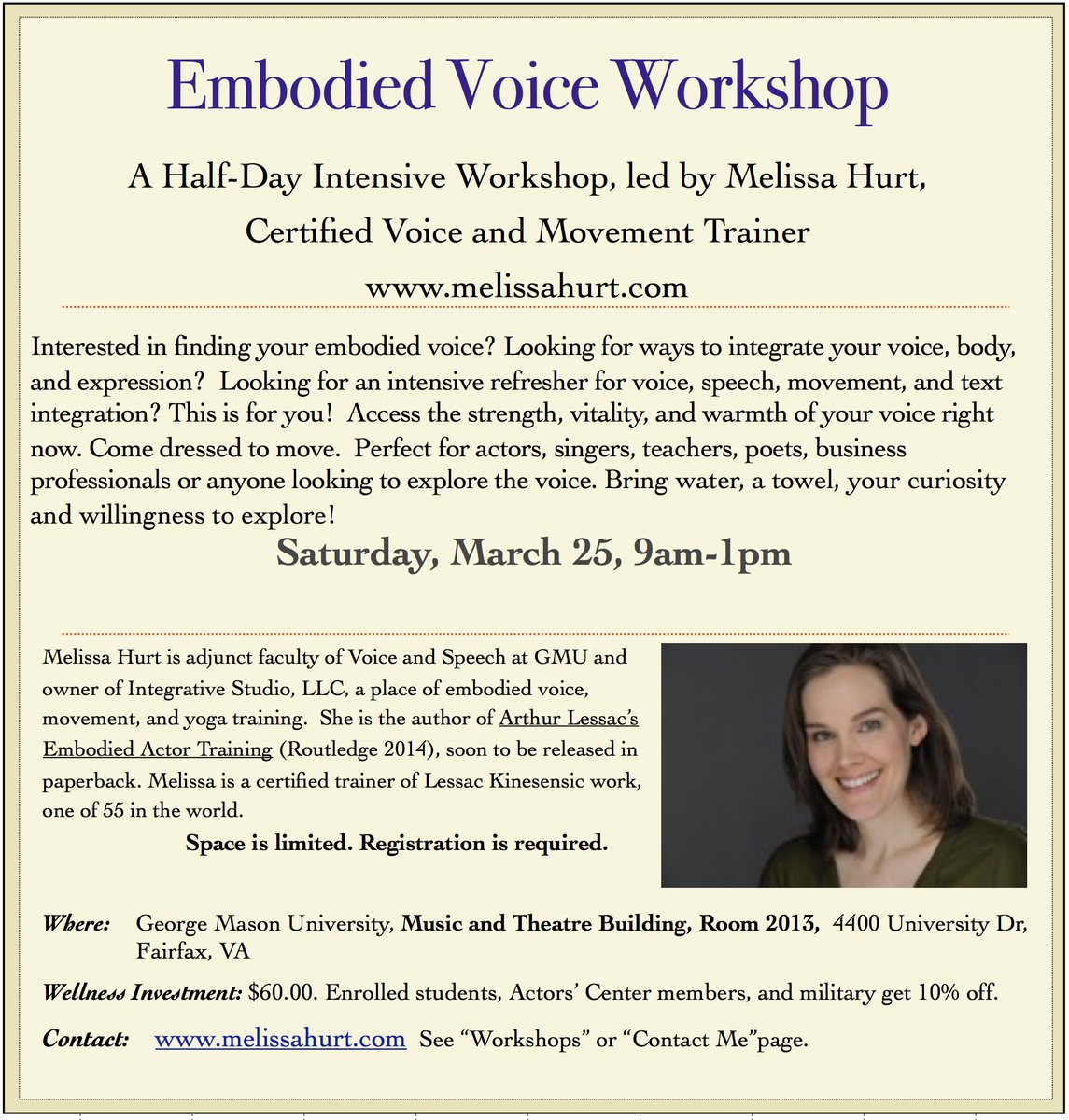 Embodied Voice Workshop

A Half-Day Intensive Workshop, led by Melissa Hurt,

Certified Voice and Movement Trainer

www.melissahurt.com

Interested in finding your embodied voice? Looking for ways to integrate your voice, body, and expression? Looking for an intensive refresher for voice, speech, movement, and text integration? This is for you! Access the strength, vitality, and warmth of your voice right now. Come dressed to move. Perfect for actors, singers, teachers, poets, business professionals or anyone looking to explore the voice. Bring water, a towel, your curiosity and willingness to explore!

Saturday, March 25, 9am-1pm

Melissa Hurt is adjunct faculty of Voice and Speech at GMU and owner of Integrative Studio, LLC, a place of embodied voice, movement, and yoga training. She is the author of Arthur Lessac's Embodied Actor Training (Routledge 2014), soon to be released in paperback. Melissa is a certified trainer of Lessac Kinesensic work, one of 55 in the world.

Space is limited. Registration is required.

Where: George Mason University, Music and Theatre Building, Room 2013, 4400 University Dr, Fairfax, VA

Wellness Investment: $60.00. Enrolled students, Actors' Center members, and military get 10% off.

Contact: www.melissahurt.com See "Workshops" or "Contact Me"page.